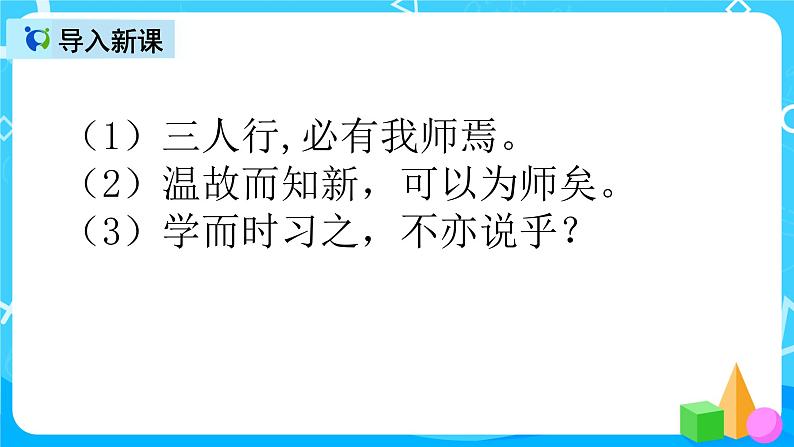 导入新课

（1）三人行,必有我师焉。
（2）温故而知新，可以为师矣。
（3）学而时习之，不亦说乎？